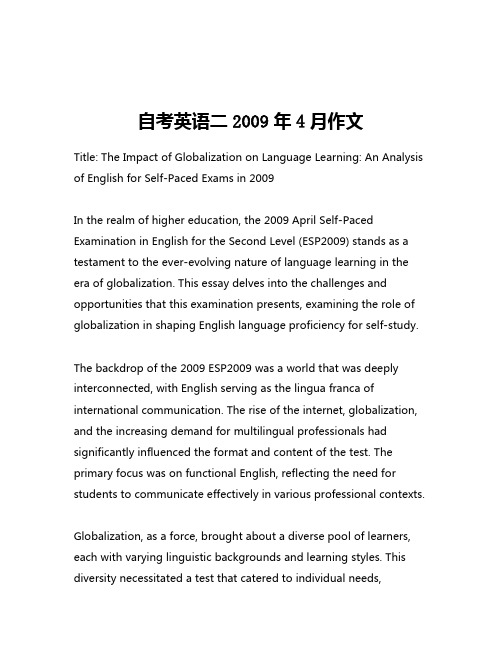 自考英语二 2009 年 4 月作文

Title: The Impact of Globalization on Language Learning: An Analysis of English for Self-Paced Exams in 2009

In the realm of higher education, the 2009 April Self-Paced Examination in English for the Second Level (ESP2009) stands as a testament to the ever-evolving nature of language learning in the era of globalization. This essay delves into the challenges and opportunities that this examination presents, examining the role of globalization in shaping English language proficiency for self-study.

The backdrop of the 2009 ESP2009 was a world that was deeply interconnected, with English serving as the lingua franca of international communication. The rise of the internet, globalization, and the increasing demand for multilingual professionals had significantly influenced the format and content of the test. The primary focus was on functional English, reflecting the need for students to communicate effectively in various professional contexts.

Globalization, as a force, brought about a diverse pool of learners, each with varying linguistic backgrounds and learning styles. This diversity necessitated a test that catered to individual needs,